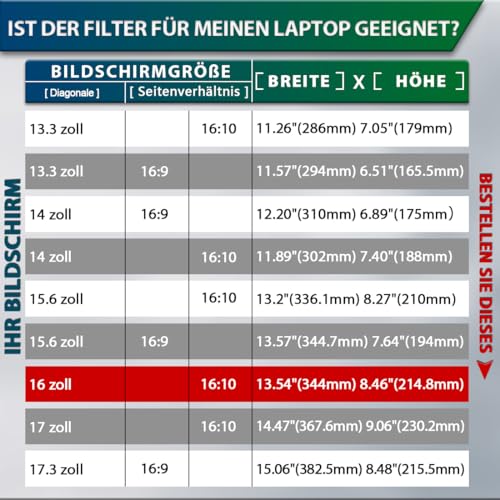 IST DER FILTER FÜR MEINEN LAPTOP GEEIGNET?

IHR BILDSCHIRM

| BILDSCHIRMGRÖßE [ Diagonale ] | [ Seitenverhältnis ] | | [ BREITE ] X [ HÖHE ] |
|---|---|---|---|
| 13.3 zoll | | 16:10 | 11.26"(286mm) 7.05"(179mm) |
| 13.3 zoll | 16:9 | | 11.57"(294mm) 6.51"(165.5mm) |
| 14 zoll | 16:9 | | 12.20"(310mm) 6.89"(175mm) |
| 14 zoll | | 16:10 | 11.89"(302mm) 7.40"(188mm) |
| 15.6 zoll | | 16:10 | 13.2"(336.1mm) 8.27"(210mm) |
| 15.6 zoll | 16:9 | | 13.57"(344.7mm) 7.64"(194mm) |
| 16 zoll | | 16:10 | 13.54"(344mm) 8.46"(214.8mm) |
| 17 zoll | | 16:10 | 14.47"(367.6mm) 9.06"(230.2mm) |
| 17.3 zoll | 16:9 | | 15.06"(382.5mm) 8.48"(215.5mm) |

BESTELLEN SIE DIESES